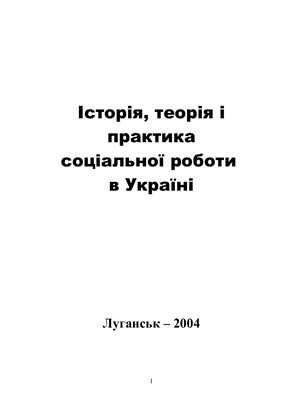 Історія, теорія і практика соціальної роботи в Україні

Луганськ – 2004

1